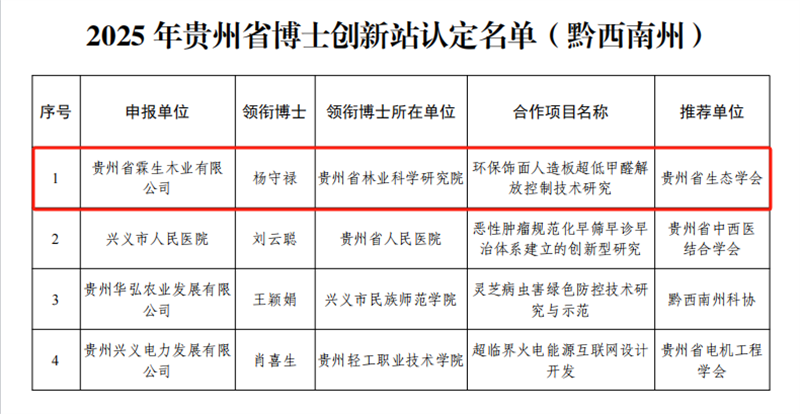 2025 年贵州省博士创新站认定名单（黔西南州）

| 序号 | 申报单位 | 领衔博士 | 领衔博士所在单位 | 合作项目名称 | 推荐单位 |
|---|---|---|---|---|---|
| 1 | 贵州省霖生木业有限公司 | 杨守禄 | 贵州省林业科学研究院 | 环保饰面人造板超低甲醛解放控制技术研究 | 贵州省生态学会 |
| 2 | 兴义市人民医院 | 刘云聪 | 贵州省人民医院 | 恶性肿瘤规范化早筛早诊早治体系建立的创新型研究 | 贵州省中西医结合学会 |
| 3 | 贵州华弘农业发展有限公司 | 王颖娟 | 兴义市民族师范学院 | 灵芝病虫害绿色防控技术研究与示范 | 黔西南州科协 |
| 4 | 贵州兴义电力发展有限公司 | 肖喜生 | 贵州轻工职业技术学院 | 超临界火电能源互联网设计开发 | 贵州省电机工程学会 |